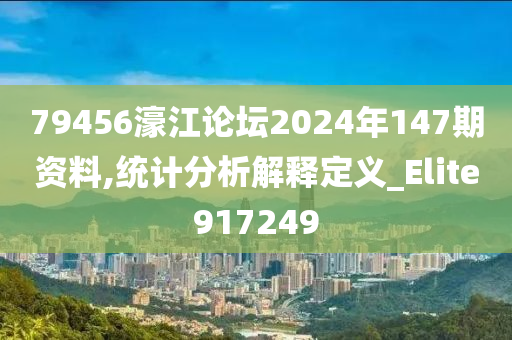 79456濠江论坛2024年147期资料,统计分析解释定义_Elite917249